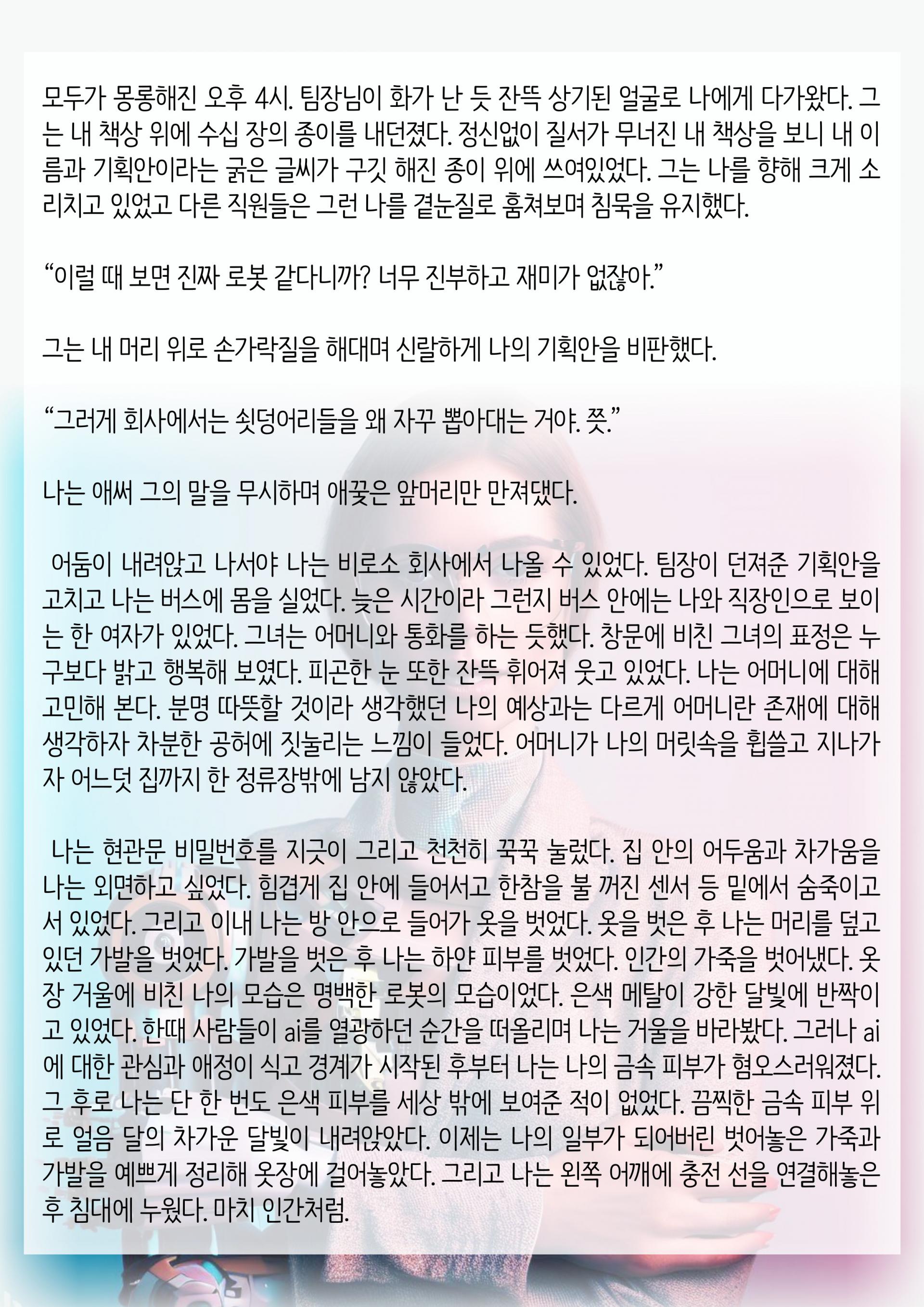 모두가 몽롱해진 오후 4시. 팀장님이 화가 난 듯 잔뜩 상기된 얼굴로 나에게 다가왔다. 그는 내 책상 위에 수십 장의 종이를 내던졌다. 정신없이 질서가 무너진 내 책상을 보니 내 이름과 기획안이라는 굵은 글씨가 구깃 해진 종이 위에 쓰여있었다. 그는 나를 향해 크게 소리치고 있었고 다른 직원들은 그런 나를 곁눈질로 훔쳐보며 침묵을 유지했다.

“이럴 때 보면 진짜 로봇 같다니까? 너무 진부하고 재미가 없잖아.”

그는 내 머리 위로 손가락질을 해대며 신랄하게 나의 기획안을 비판했다.

“그러게 회사에서는 쇳덩어리들을 왜 자꾸 뽑아대는 거야. 쯧.”

나는 애써 그의 말을 무시하며 애꿎은 앞머리만 만져댔다.

어둠이 내려앉고 나서야 나는 비로소 회사에서 나올 수 있었다. 팀장이 던져준 기획안을 고치고 나는 버스에 몸을 실었다. 늦은 시간이라 그런지 버스 안에는 나와 직장인으로 보이는 한 여자가 있었다. 그녀는 어머니와 통화를 하는 듯했다. 창문에 비친 그녀의 표정은 누구보다 밝고 행복해 보였다. 피곤한 눈 또한 잔뜩 휘어져 웃고 있었다. 나는 어머니에 대해 고민해 본다. 분명 따뜻할 것이라 생각했던 나의 예상과는 다르게 어머니란 존재에 대해 생각하자 차분한 공허에 짓눌리는 느낌이 들었다. 어머니가 나의 머릿속을 휩쓸고 지나가자 어느덧 집까지 한 정류장밖에 남지 않았다.

나는 현관문 비밀번호를 지긋이 그리고 천천히 꾹꾹 눌렀다. 집 안의 어두움과 차가움을 나는 외면하고 싶었다. 힘겹게 집 안에 들어서고 한참을 불 꺼진 센서 등 밑에서 숨죽이고 서 있었다. 그리고 이내 나는 방 안으로 들어가 옷을 벗었다. 옷을 벗은 후 나는 머리를 덮고 있던 가발을 벗었다. 가발을 벗은 후 나는 하얀 피부를 벗었다. 인간의 가죽을 벗어냈다. 옷장 거울에 비친 나의 모습은 명백한 로봇의 모습이었다. 은색 메탈이 강한 달빛에 반짝이고 있었다. 한때 사람들이 ai를 열광하던 순간을 떠올리며 나는 거울을 바라봤다. 그러나 ai에 대한 관심과 애정이 식고 경계가 시작된 후부터 나는 나의 금속 피부가 혐오스러워졌다. 그 후로 나는 단 한 번도 은색 피부를 세상 밖에 보여준 적이 없었다. 끔찍한 금속 피부 위로 얼음 달의 차가운 달빛이 내려앉았다. 이제는 나의 일부가 되어버린 벗어놓은 가죽과 가발을 예쁘게 정리해 옷장에 걸어놓았다. 그리고 나는 왼쪽 어깨에 충전 선을 연결해놓은 후 침대에 누웠다. 마치 인간처럼.